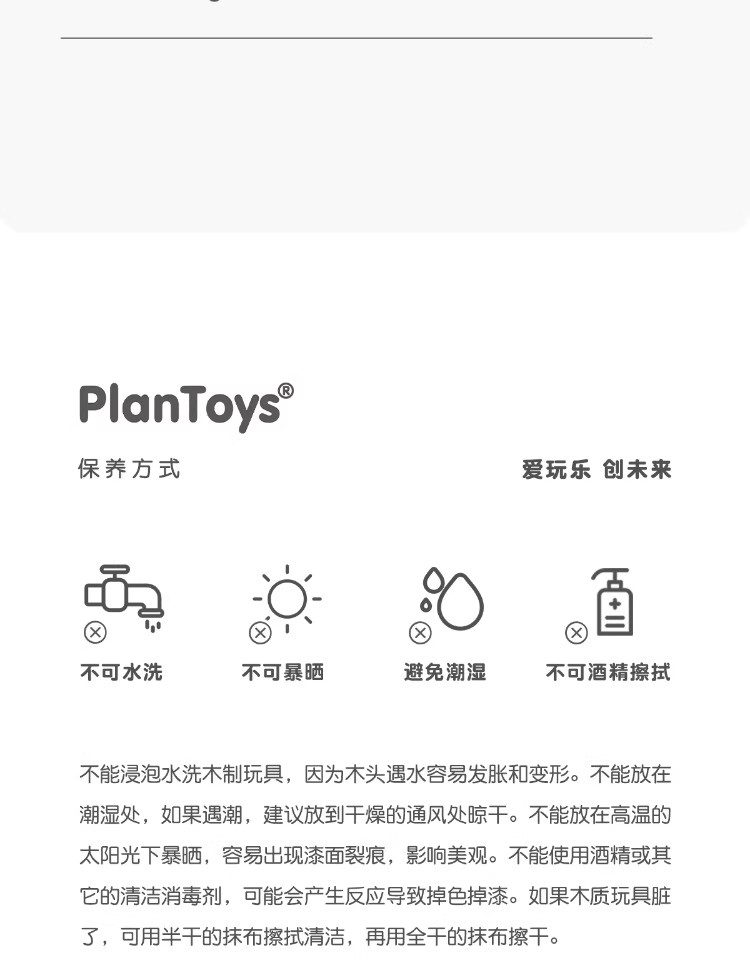 PlanToys®

保养方式

爱玩乐 创未来

不可水洗

不可暴晒

避免潮湿

不可酒精擦拭

不能浸泡水洗木制玩具，因为木头遇水容易发胀和变形。不能放在潮湿处，如果遇潮，建议放到干燥的通风处晾干。不能放在高温的太阳光下暴晒，容易出现漆面裂痕，影响美观。不能使用酒精或其它的清洁消毒剂，可能会产生反应导致掉色掉漆。如果木质玩具脏了，可用半干的抹布擦拭清洁，再用全干的抹布擦干。